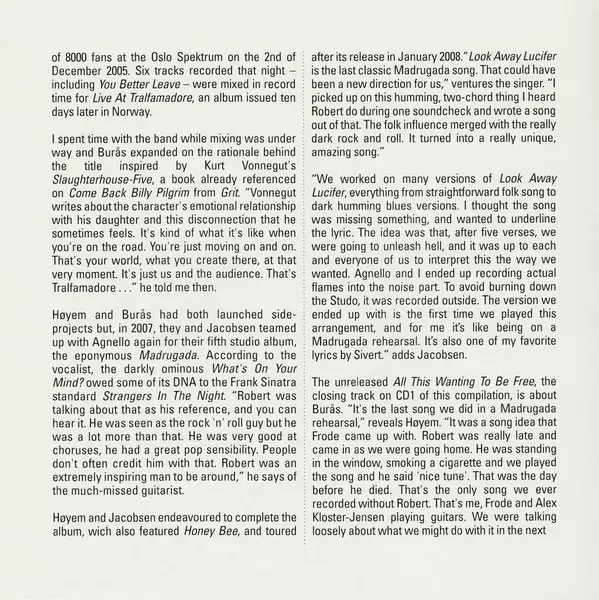 of 8000 fans at the Oslo Spektrum on the 2nd of December 2005. Six tracks recorded that night – including You Better Leave – were mixed in record time for Live At Tralfamadore, an album issued ten days later in Norway.

I spent time with the band while mixing was under way and Burås expanded on the rationale behind the title inspired by Kurt Vonnegut's Slaughterhouse-Five, a book already referenced on Come Back Billy Pilgrim from Grit. "Vonnegut writes about the character's emotional relationship with his daughter and this disconnection that he sometimes feels. It's kind of what it's like when you're on the road. You're just moving on and on. That's your world, what you create there, at that very moment. It's just us and the audience. That's Tralfamadore . . ." he told me then.

Høyem and Burås had both launched side-projects but, in 2007, they and Jacobsen teamed up with Agnello again for their fifth studio album, the eponymous Madrugada. According to the vocalist, the darkly ominous What's On Your Mind? owed some of its DNA to the Frank Sinatra standard Strangers In The Night. "Robert was talking about that as his reference, and you can hear it. He was seen as the rock 'n' roll guy but he was a lot more than that. He was very good at choruses, he had a great pop sensibility. People don't often credit him with that. Robert was an extremely inspiring man to be around," he says of the much-missed guitarist.

Høyem and Jacobsen endeavoured to complete the album, wich also featured Honey Bee, and toured after its release in January 2008." Look Away Lucifer is the last classic Madrugada song. That could have been a new direction for us," ventures the singer. "I picked up on this humming, two-chord thing I heard Robert do during one soundcheck and wrote a song out of that. The folk influence merged with the really dark rock and roll. It turned into a really unique, amazing song."

"We worked on many versions of Look Away Lucifer, everything from straightforward folk song to dark humming blues versions. I thought the song was missing something, and wanted to underline the lyric. The idea was that, after five verses, we were going to unleash hell, and it was up to each and everyone of us to interpret this the way we wanted. Agnello and I ended up recording actual flames into the noise part. To avoid burning down the Studo, it was recorded outside. The version we ended up with is the first time we played this arrangement, and for me it's like being on a Madrugada rehearsal. It's also one of my favorite lyrics by Sivert." adds Jacobsen.

The unreleased All This Wanting To Be Free, the closing track on CD1 of this compilation, is about Burås. "It's the last song we did in a Madrugada rehearsal," reveals Høyem. "It was a song idea that Frode came up with. Robert was really late and came in as we were going home. He was standing in the window, smoking a cigarette and we played the song and he said 'nice tune'. That was the day before he died. That's the only song we ever recorded without Robert. That's me, Frode and Alex Kloster-Jensen playing guitars. We were talking loosely about what we might do with it in the next